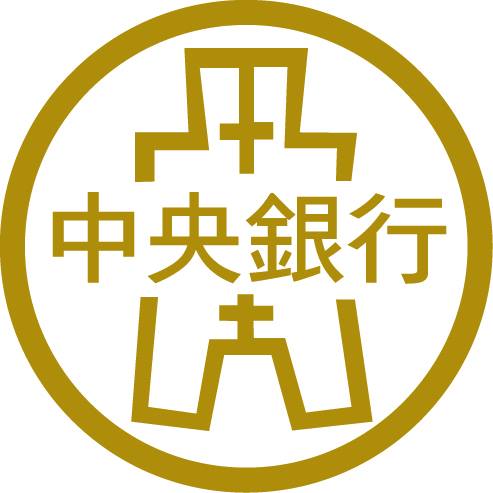 中央銀行